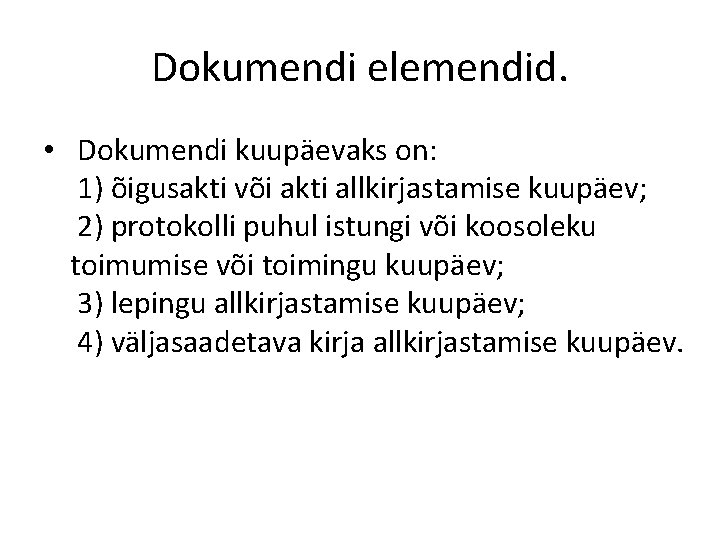 Dokumendi elemendid.

• Dokumendi kuupäevaks on:
1) õigusakti või akti allkirjastamise kuupäev;
2) protokolli puhul istungi või koosoleku toimumise või toimingu kuupäev;
3) lepingu allkirjastamise kuupäev;
4) väljasaadetava kirja allkirjastamise kuupäev.